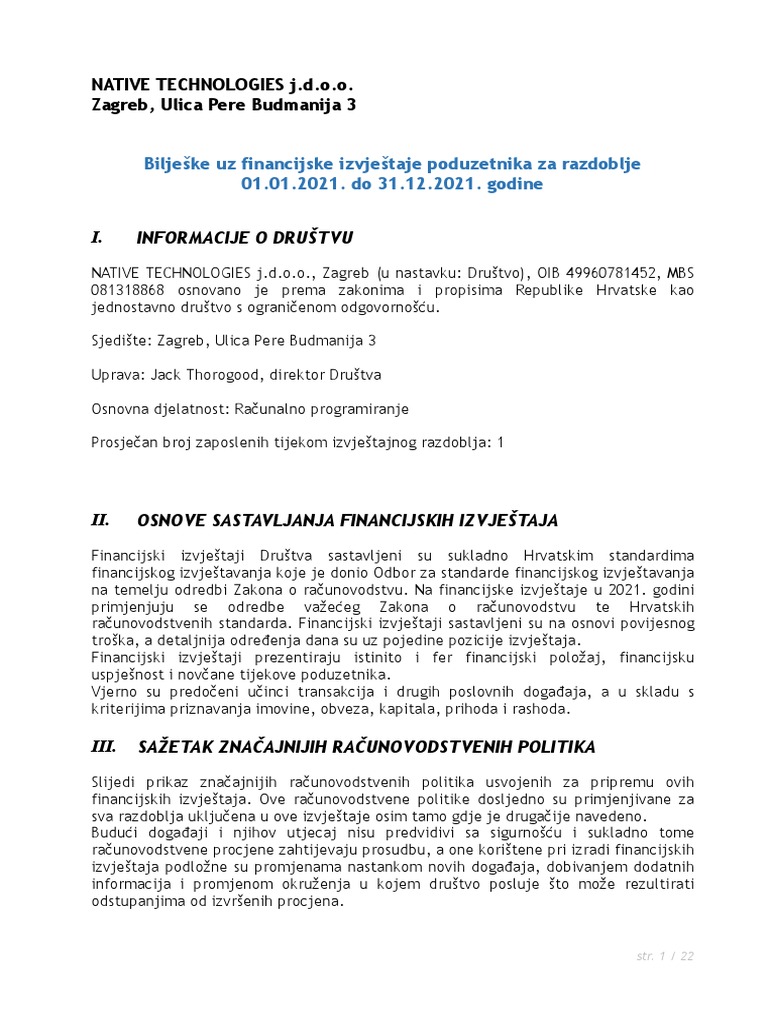 NATIVE TECHNOLOGIES j.d.o.o.
Zagreb, Ulica Pere Budmanija 3

Bilješke uz financijske izvještaje poduzetnika za razdoblje
01.01.2021. do 31.12.2021. godine

I. INFORMACIJE O DRUŠTVU

NATIVE TECHNOLOGIES j.d.o.o., Zagreb (u nastavku: Društvo), OIB 49960781452, MBS 081318868 osnovano je prema zakonima i propisima Republike Hrvatske kao jednostavno društvo s ograničenom odgovornošću.

Sjedište: Zagreb, Ulica Pere Budmanija 3

Uprava: Jack Thorogood, direktor Društva

Osnovna djelatnost: Računalno programiranje

Prosječan broj zaposlenih tijekom izvještajnog razdoblja: 1

II. OSNOVE SASTAVLJANJA FINANCIJSKIH IZVJEŠTAJA

Financijski izvještaji Društva sastavljeni su sukladno Hrvatskim standardima financijskog izvještavanja koje je donio Odbor za standarde financijskog izvještavanja na temelju odredbi Zakona o računovodstvu. Na financijske izvještaje u 2021. godini primjenjuju se odredbe važećeg Zakona o računovodstvu te Hrvatskih računovodstvenih standarda. Financijski izvještaji sastavljeni su na osnovi povijesnog troška, a detaljnija određenja dana su uz pojedine pozicije izvještaja.
Financijski izvještaji prezentiraju istinito i fer financijski položaj, financijsku uspješnost i novčane tijekove poduzetnika.
Vjerno su predočeni učinci transakcija i drugih poslovnih događaja, a u skladu s kriterijima priznavanja imovine, obveza, kapitala, prihoda i rashoda.

III. SAŽETAK ZNAČAJNIJIH RAČUNOVODSTVENIH POLITIKA

Slijedi prikaz značajnijih računovodstvenih politika usvojenih za pripremu ovih financijskih izvještaja. Ove računovodstvene politike dosljedno su primjenjivane za sva razdoblja uključena u ove izvještaje osim tamo gdje je drugačije navedeno.
Budući događaji i njihov utjecaj nisu predvidivi sa sigurnošću i sukladno tome računovodstvene procjene zahtijevaju prosudbu, a one korištene pri izradi financijskih izvještaja podložne su promjenama nastankom novih događaja, dobivanjem dodatnih informacija i promjenom okruženja u kojem društvo posluje što može rezultirati odstupanjima od izvršenih procjena.

str. 1 / 22